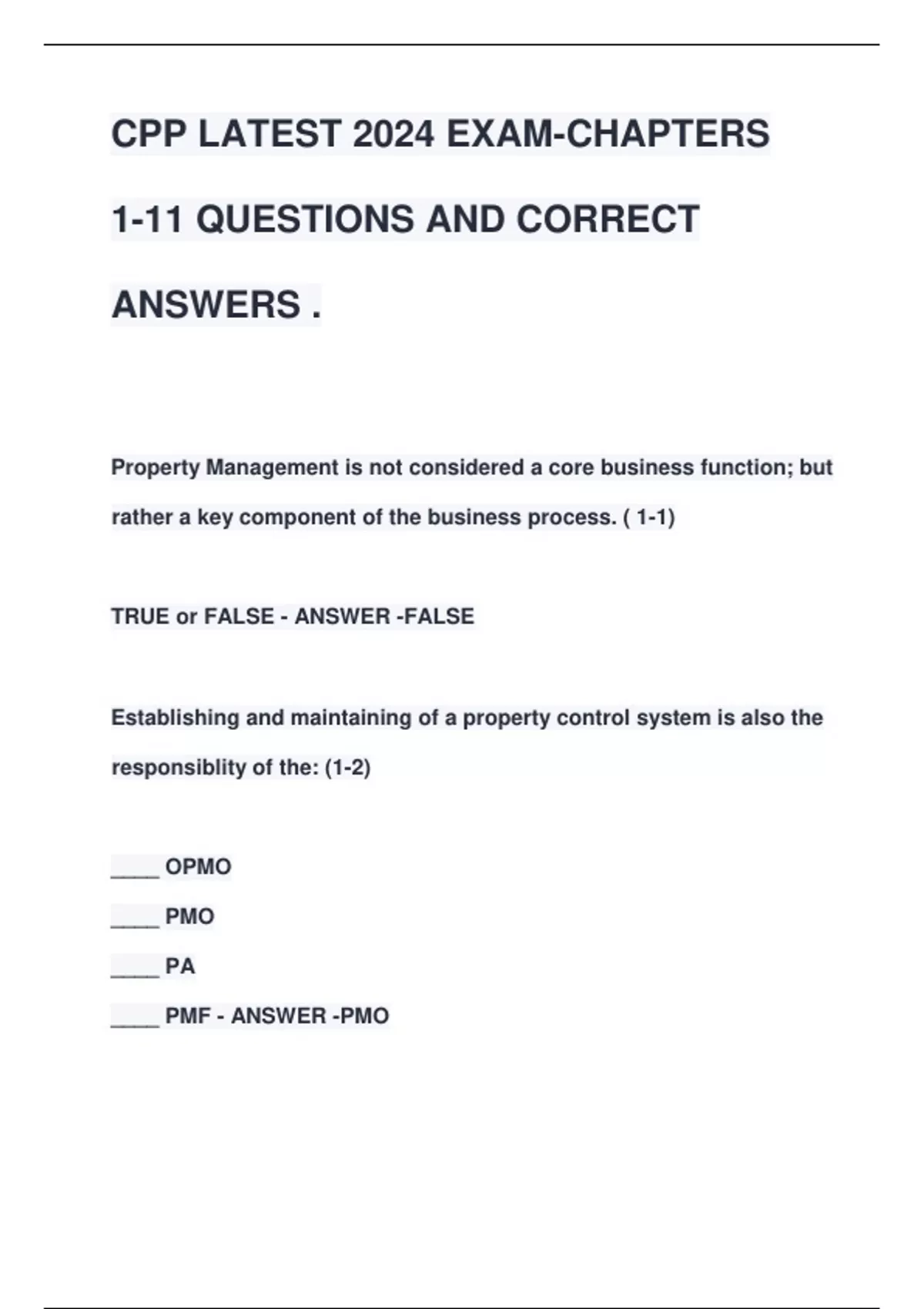 CPP LATEST 2024 EXAM-CHAPTERS 1-11 QUESTIONS AND CORRECT ANSWERS .

Property Management is not considered a core business function; but rather a key component of the business process. ( 1-1)

TRUE or FALSE - ANSWER -FALSE

Establishing and maintaining of a property control system is also the responsiblity of the: (1-2)

____ OPMO

____ PMO

____ PA

____ PMF - ANSWER -PMO